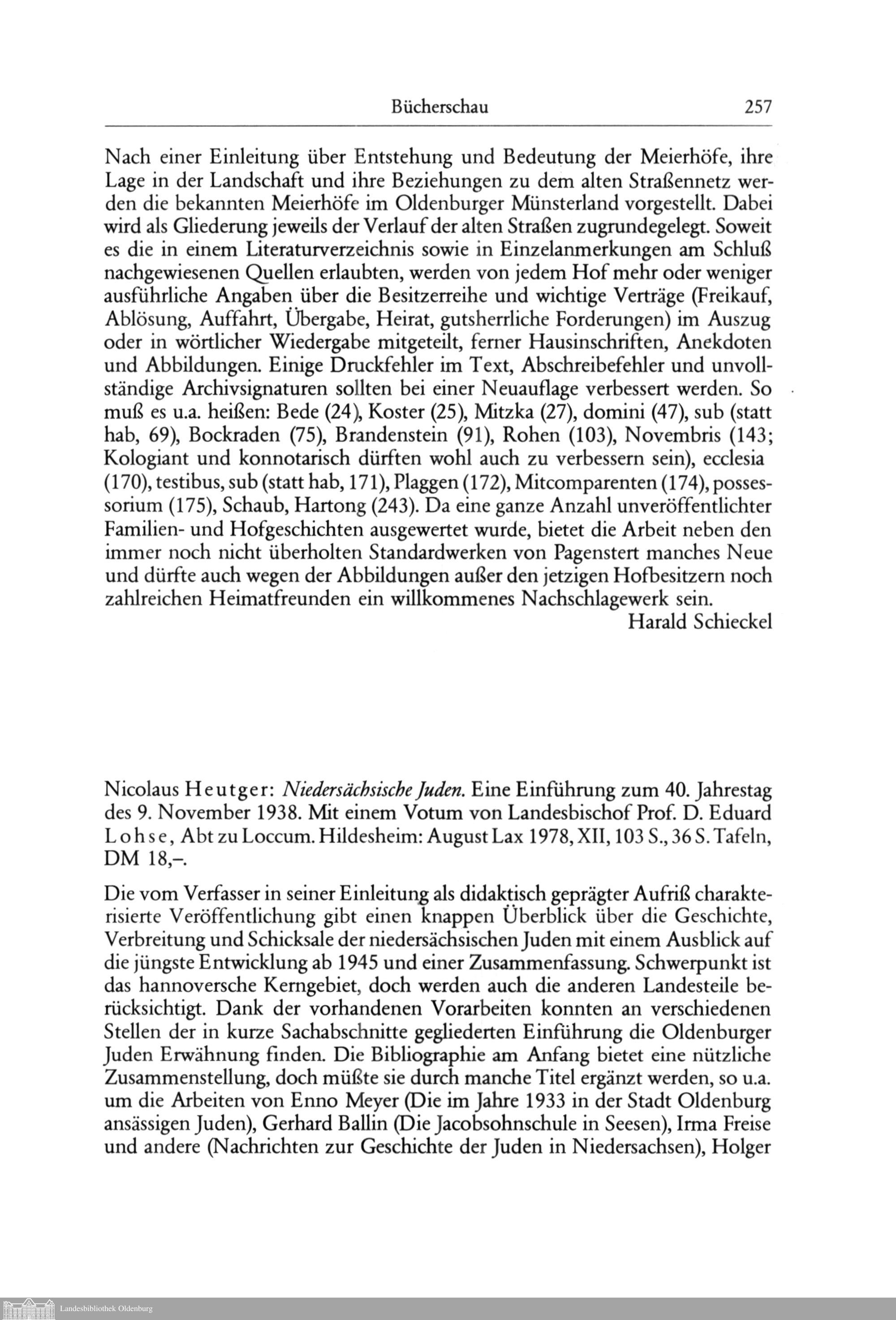 Bücherschau 257

Nach einer Einleitung über Entstehung und Bedeutung der Meierhöfe, ihre Lage in der Landschaft und ihre Beziehungen zu dem alten Straßennetz werden die bekannten Meierhöfe im Oldenburger Münsterland vorgestellt. Dabei wird als Gliederung jeweils der Verlauf der alten Straßen zugrundegelegt. Soweit es die in einem Literaturverzeichnis sowie in Einzelanmerkungen am Schluß nachgewiesenen Quellen erlaubten, werden von jedem Hof mehr oder weniger ausführliche Angaben über die Besitzerreihe und wichtige Verträge (Freikauf, Ablösung, Auffahrt, Übergabe, Heirat, gutsherrliche Forderungen) im Auszug oder in wörtlicher Wiedergabe mitgeteilt, ferner Hausinschriften, Anekdoten und Abbildungen. Einige Druckfehler im Text, Abschreibefehler und unvollständige Archivsignaturen sollten bei einer Neuauflage verbessert werden. So muß es u.a. heißen: Bede (24), Koster (25), Mitzka (27), domini (47), sub (statt hab, 69), Bockraden (75), Brandenstein (91), Rohen (103), Novembris (143; Kologiant und konnotarisch dürften wohl auch zu verbessern sein), ecclesia (170), testibus, sub (statt hab, 171), Plaggen (172), Mitcomparenten (174), possessorium (175), Schaub, Hartong (243). Da eine ganze Anzahl unveröffentlichter Familien- und Hofgeschichten ausgewertet wurde, bietet die Arbeit neben den immer noch nicht überholten Standardwerken von Pagenstert manches Neue und dürfte auch wegen der Abbildungen außer den jetzigen Hofbesitzern noch zahlreichen Heimatfreunden ein willkommenes Nachschlagewerk sein.
Harald Schieckel

Nicolaus Heutger: Niedersächsische Juden. Eine Einführung zum 40. Jahrestag des 9. November 1938. Mit einem Votum von Landesbischof Prof. D. Eduard Lohse, Abt zu Loccum. Hildesheim: August Lax 1978, XII, 103 S., 36 S. Tafeln, DM 18,–.

Die vom Verfasser in seiner Einleitung als didaktisch geprägter Aufriß charakterisierte Veröffentlichung gibt einen knappen Überblick über die Geschichte, Verbreitung und Schicksale der niedersächsischen Juden mit einem Ausblick auf die jüngste Entwicklung ab 1945 und einer Zusammenfassung. Schwerpunkt ist das hannoversche Kerngebiet, doch werden auch die anderen Landesteile berücksichtigt. Dank der vorhandenen Vorarbeiten konnten an verschiedenen Stellen der in kurze Sachabschnitte gegliederten Einführung die Oldenburger Juden Erwähnung finden. Die Bibliographie am Anfang bietet eine nützliche Zusammenstellung, doch müßte sie durch manche Titel ergänzt werden, so u.a. um die Arbeiten von Enno Meyer (Die im Jahre 1933 in der Stadt Oldenburg ansässigen Juden), Gerhard Ballin (Die Jacobsohnschule in Seesen), Irma Freise und andere (Nachrichten zur Geschichte der Juden in Niedersachsen), Holger

Landesbibliothek Oldenburg